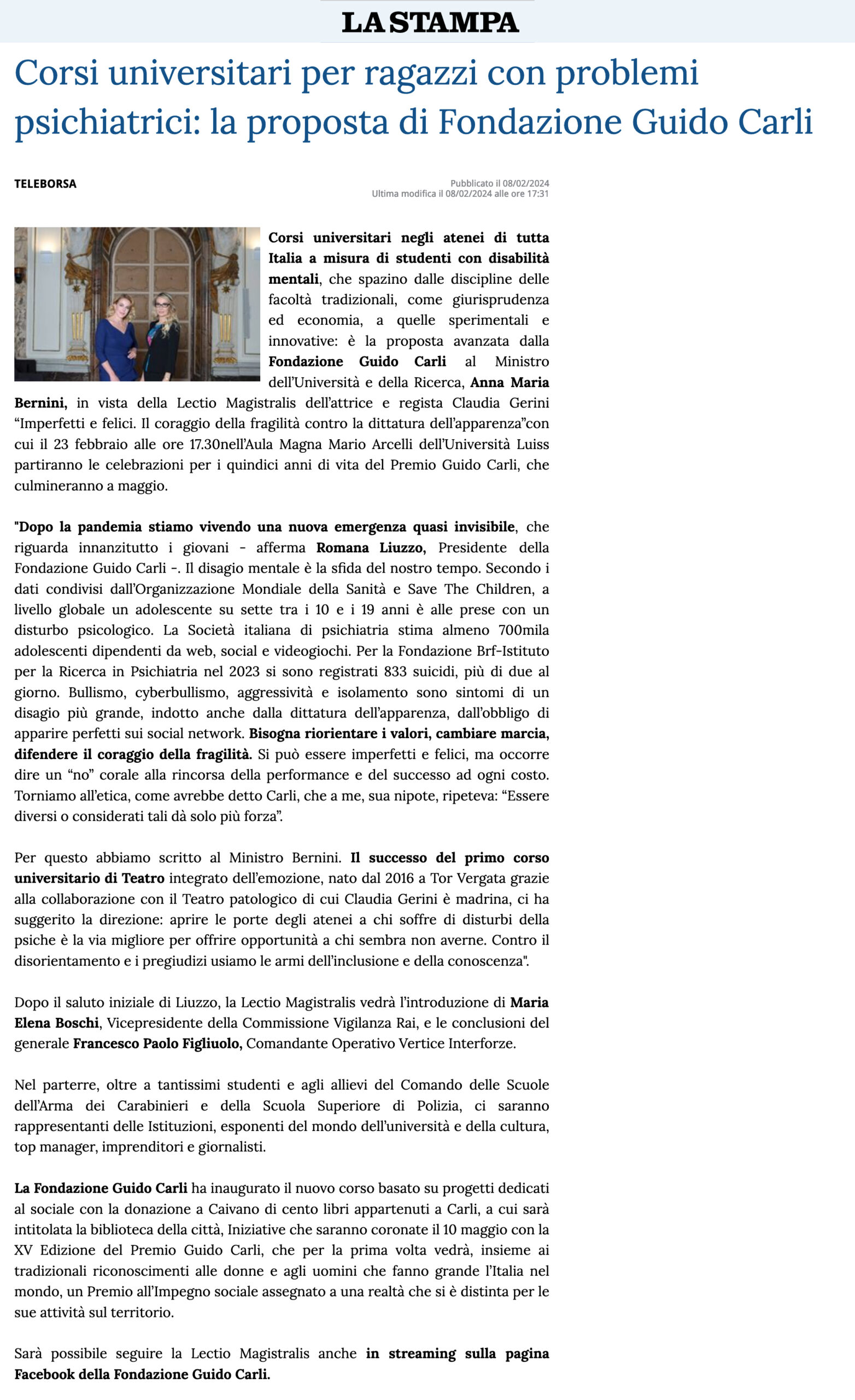 LA STAMPA

Corsi universitari per ragazzi con problemi psichiatrici: la proposta di Fondazione Guido Carli

TELEBORSA

Pubblicato il 08/02/2024
Ultima modifica il 08/02/2024 alle ore 17:31

Corsi universitari negli atenei di tutta Italia a misura di studenti con disabilità mentali, che spazino dalle discipline delle facoltà tradizionali, come giurisprudenza ed economia, a quelle sperimentali e innovative: è la proposta avanzata dalla Fondazione Guido Carli al Ministro dell'Università e della Ricerca, Anna Maria Bernini, in vista della Lectio Magistralis dell'attrice e regista Claudia Gerini "Imperfetti e felici. Il coraggio della fragilità contro la dittatura dell'apparenza"con cui il 23 febbraio alle ore 17.30nell'Aula Magna Mario Arcelli dell'Università Luiss partiranno le celebrazioni per i quindici anni di vita del Premio Guido Carli, che culmineranno a maggio.

"Dopo la pandemia stiamo vivendo una nuova emergenza quasi invisibile, che riguarda innanzitutto i giovani - afferma Romana Liuzzo, Presidente della Fondazione Guido Carli -. Il disagio mentale è la sfida del nostro tempo. Secondo i dati condivisi dall'Organizzazione Mondiale della Sanità e Save The Children, a livello globale un adolescente su sette tra i 10 e i 19 anni è alle prese con un disturbo psicologico. La Società italiana di psichiatria stima almeno 700mila adolescenti dipendenti da web, social e videogiochi. Per la Fondazione Brf-Istituto per la Ricerca in Psichiatria nel 2023 si sono registrati 833 suicidi, più di due al giorno. Bullismo, cyberbullismo, aggressività e isolamento sono sintomi di un disagio più grande, indotto anche dalla dittatura dell'apparenza, dall'obbligo di apparire perfetti sui social network. Bisogna riorientare i valori, cambiare marcia, difendere il coraggio della fragilità. Si può essere imperfetti e felici, ma occorre dire un "no" corale alla rincorsa della performance e del successo ad ogni costo. Torniamo all'etica, come avrebbe detto Carli, che a me, sua nipote, ripeteva: "Essere diversi o considerati tali dà solo più forza".

Per questo abbiamo scritto al Ministro Bernini. Il successo del primo corso universitario di Teatro integrato dell'emozione, nato dal 2016 a Tor Vergata grazie alla collaborazione con il Teatro patologico di cui Claudia Gerini è madrina, ci ha suggerito la direzione: aprire le porte degli atenei a chi soffre di disturbi della psiche è la via migliore per offrire opportunità a chi sembra non averne. Contro il disorientamento e i pregiudizi usiamo le armi dell'inclusione e della conoscenza".

Dopo il saluto iniziale di Liuzzo, la Lectio Magistralis vedrà l'introduzione di Maria Elena Boschi, Vicepresidente della Commissione Vigilanza Rai, e le conclusioni del generale Francesco Paolo Figliuolo, Comandante Operativo Vertice Interforze.

Nel parterre, oltre a tantissimi studenti e agli allievi del Comando delle Scuole dell'Arma dei Carabinieri e della Scuola Superiore di Polizia, ci saranno rappresentanti delle Istituzioni, esponenti del mondo dell'università e della cultura, top manager, imprenditori e giornalisti.

La Fondazione Guido Carli ha inaugurato il nuovo corso basato su progetti dedicati al sociale con la donazione a Caivano di cento libri appartenuti a Carli, a cui sarà intitolata la biblioteca della città, Iniziative che saranno coronate il 10 maggio con la XV Edizione del Premio Guido Carli, che per la prima volta vedrà, insieme ai tradizionali riconoscimenti alle donne e agli uomini che fanno grande l'Italia nel mondo, un Premio all'Impegno sociale assegnato a una realtà che si è distinta per le sue attività sul territorio.

Sarà possibile seguire la Lectio Magistralis anche in streaming sulla pagina Facebook della Fondazione Guido Carli.